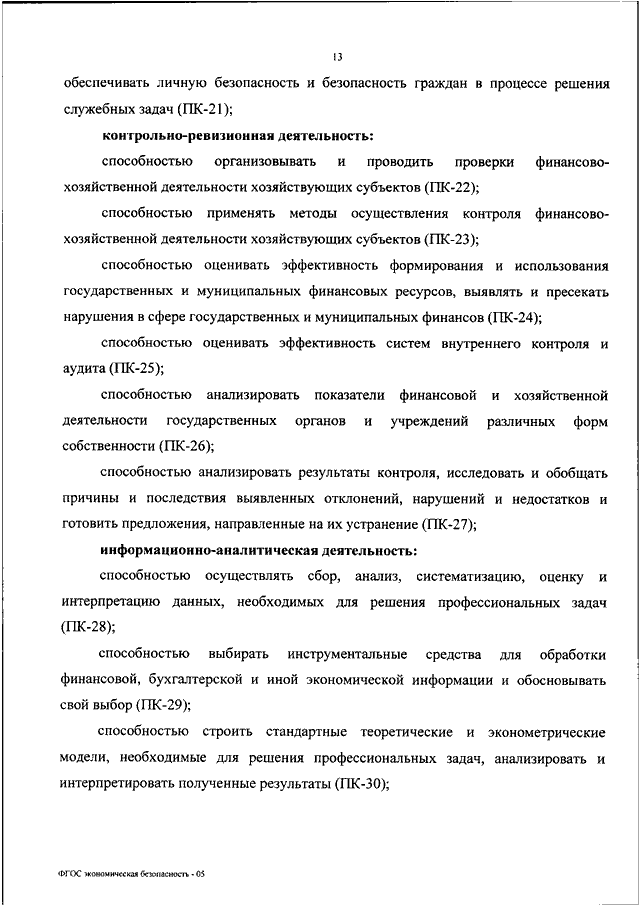 13

обеспечивать личную безопасность и безопасность граждан в процессе решения служебных задач (ПК-21);

контрольно-ревизионная деятельность:

способностью организовывать и проводить проверки финансово-хозяйственной деятельности хозяйствующих субъектов (ПК-22);

способностью применять методы осуществления контроля финансово-хозяйственной деятельности хозяйствующих субъектов (ПК-23);

способностью оценивать эффективность формирования и использования государственных и муниципальных финансовых ресурсов, выявлять и пресекать нарушения в сфере государственных и муниципальных финансов (ПК-24);

способностью оценивать эффективность систем внутреннего контроля и аудита (ПК-25);

способностью анализировать показатели финансовой и хозяйственной деятельности государственных органов и учреждений различных форм собственности (ПК-26);

способностью анализировать результаты контроля, исследовать и обобщать причины и последствия выявленных отклонений, нарушений и недостатков и готовить предложения, направленные на их устранение (ПК-27);

информационно-аналитическая деятельность:

способностью осуществлять сбор, анализ, систематизацию, оценку и интерпретацию данных, необходимых для решения профессиональных задач (ПК-28);

способностью выбирать инструментальные средства для обработки финансовой, бухгалтерской и иной экономической информации и обосновывать свой выбор (ПК-29);

способностью строить стандартные теоретические и эконометрические модели, необходимые для решения профессиональных задач, анализировать и интерпретировать полученные результаты (ПК-30);

ФГОС экономическая безопасность - 05